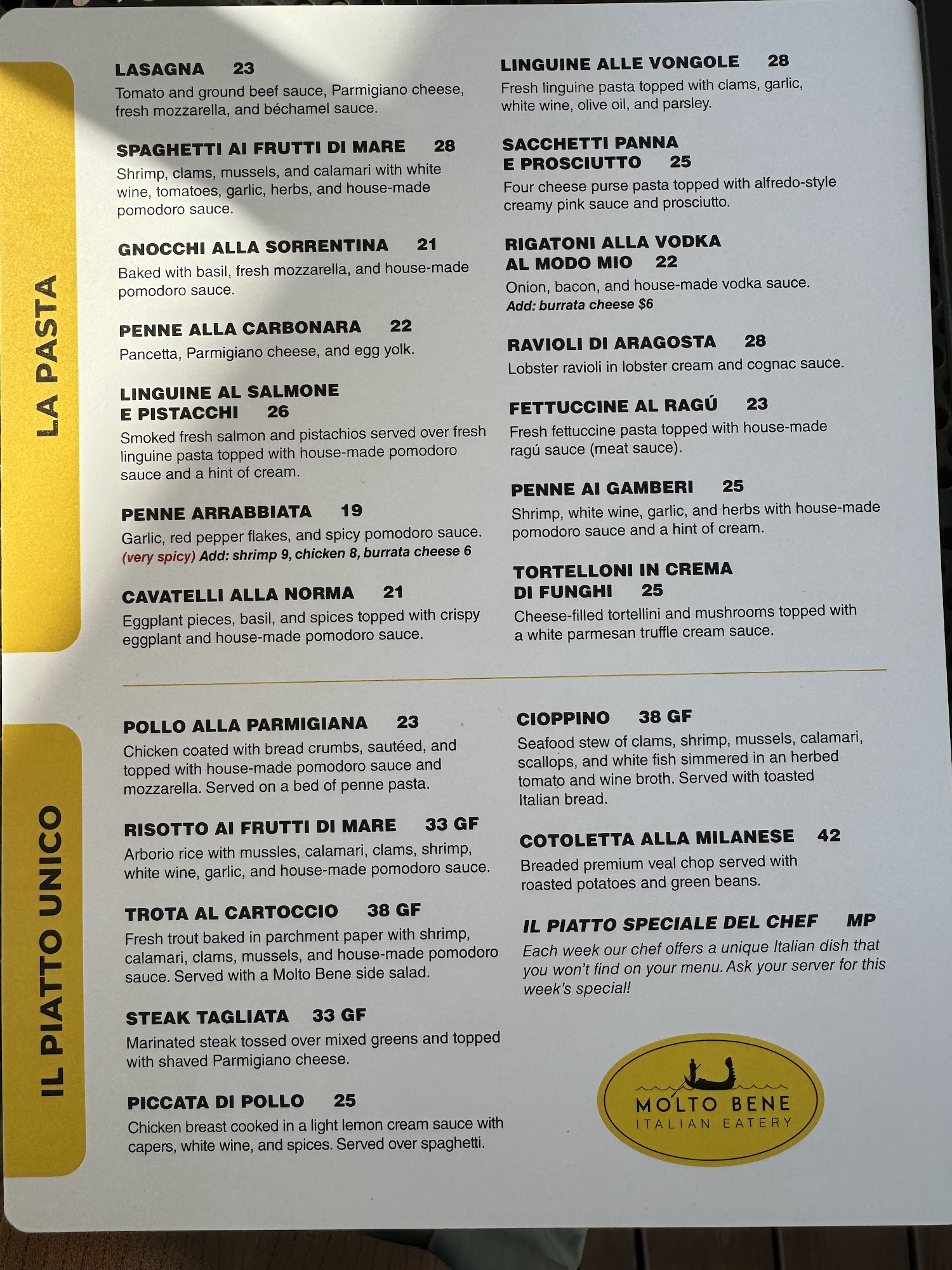 LA PASTA

LASAGNA 23
Tomato and ground beef sauce, Parmigiano cheese, fresh mozzarella, and béchamel sauce.

SPAGHETTI AI FRUTTI DI MARE 28
Shrimp, clams, mussels, and calamari with white wine, tomatoes, garlic, herbs, and house-made pomodoro sauce.

GNOCCHI ALLA SORRENTINA 21
Baked with basil, fresh mozzarella, and house-made pomodoro sauce.

PENNE ALLA CARBONARA 22
Pancetta, Parmigiano cheese, and egg yolk.

LINGUINE AL SALMONE E PISTACCHI 26
Smoked fresh salmon and pistachios served over fresh linguine pasta topped with house-made pomodoro sauce and a hint of cream.

PENNE ARRABBIATA 19
Garlic, red pepper flakes, and spicy pomodoro sauce. (very spicy) Add: shrimp 9, chicken 8, burrata cheese 6

CAVATELLI ALLA NORMA 21
Eggplant pieces, basil, and spices topped with crispy eggplant and house-made pomodoro sauce.

LINGUINE ALLE VONGOLE 28
Fresh linguine pasta topped with clams, garlic, white wine, olive oil, and parsley.

SACCHETTI PANNA E PROSCIUTTO 25
Four cheese purse pasta topped with alfredo-style creamy pink sauce and prosciutto.

RIGATONI ALLA VODKA AL MODO MIO 22
Onion, bacon, and house-made vodka sauce.
Add: burrata cheese $6

RAVIOLI DI ARAGOSTA 28
Lobster ravioli in lobster cream and cognac sauce.

FETTUCCINE AL RAGÚ 23
Fresh fettuccine pasta topped with house-made ragú sauce (meat sauce).

PENNE AI GAMBERI 25
Shrimp, white wine, garlic, and herbs with house-made pomodoro sauce and a hint of cream.

TORTELLONI IN CREMA DI FUNGHI 25
Cheese-filled tortellini and mushrooms topped with a white parmesan truffle cream sauce.

IL PIATTO UNICO

POLLO ALLA PARMIGIANA 23
Chicken coated with bread crumbs, sautéed, and topped with house-made pomodoro sauce and mozzarella. Served on a bed of penne pasta.

RISOTTO AI FRUTTI DI MARE 33 GF
Arborio rice with mussles, calamari, clams, shrimp, white wine, garlic, and house-made pomodoro sauce.

TROTA AL CARTOCCIO 38 GF
Fresh trout baked in parchment paper with shrimp, calamari, clams, mussels, and house-made pomodoro sauce. Served with a Molto Bene side salad.

STEAK TAGLIATA 33 GF
Marinated steak tossed over mixed greens and topped with shaved Parmigiano cheese.

PICCATA DI POLLO 25
Chicken breast cooked in a light lemon cream sauce with capers, white wine, and spices. Served over spaghetti.

CIOPPINO 38 GF
Seafood stew of clams, shrimp, mussels, calamari, scallops, and white fish simmered in an herbed tomato and wine broth. Served with toasted Italian bread.

COTOLETTA ALLA MILANESE 42
Breaded premium veal chop served with roasted potatoes and green beans.

IL PIATTO SPECIALE DEL CHEF MP
Each week our chef offers a unique Italian dish that you won't find on your menu. Ask your server for this week's special!

MOLTO BENE
ITALIAN EATERY